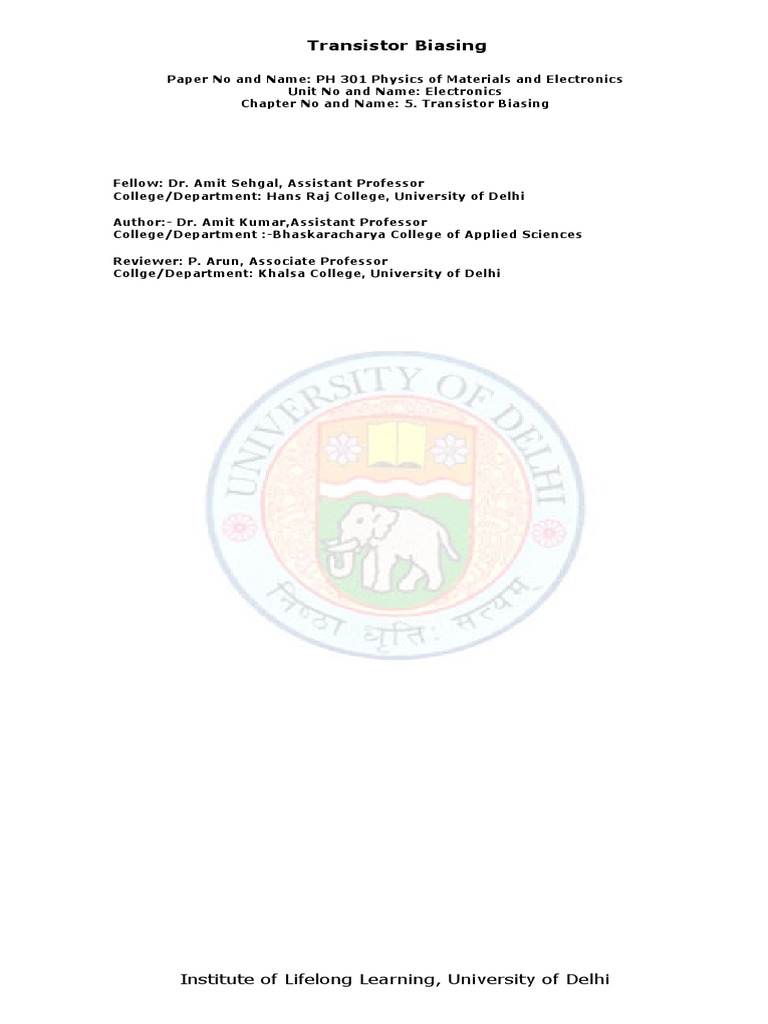 Transistor Biasing

Paper No and Name: PH 301 Physics of Materials and Electronics
Unit No and Name: Electronics
Chapter No and Name: 5. Transistor Biasing

Fellow: Dr. Amit Sehgal, Assistant Professor
College/Department: Hans Raj College, University of Delhi

Author:- Dr. Amit Kumar,Assistant Professor
College/Department :-Bhaskaracharya College of Applied Sciences

Reviewer: P. Arun, Associate Professor
Collge/Department: Khalsa College, University of Delhi

UNIVERSITY OF DELHI

निष्ठा धृतिः सत्यम्

Institute of Lifelong Learning, University of Delhi